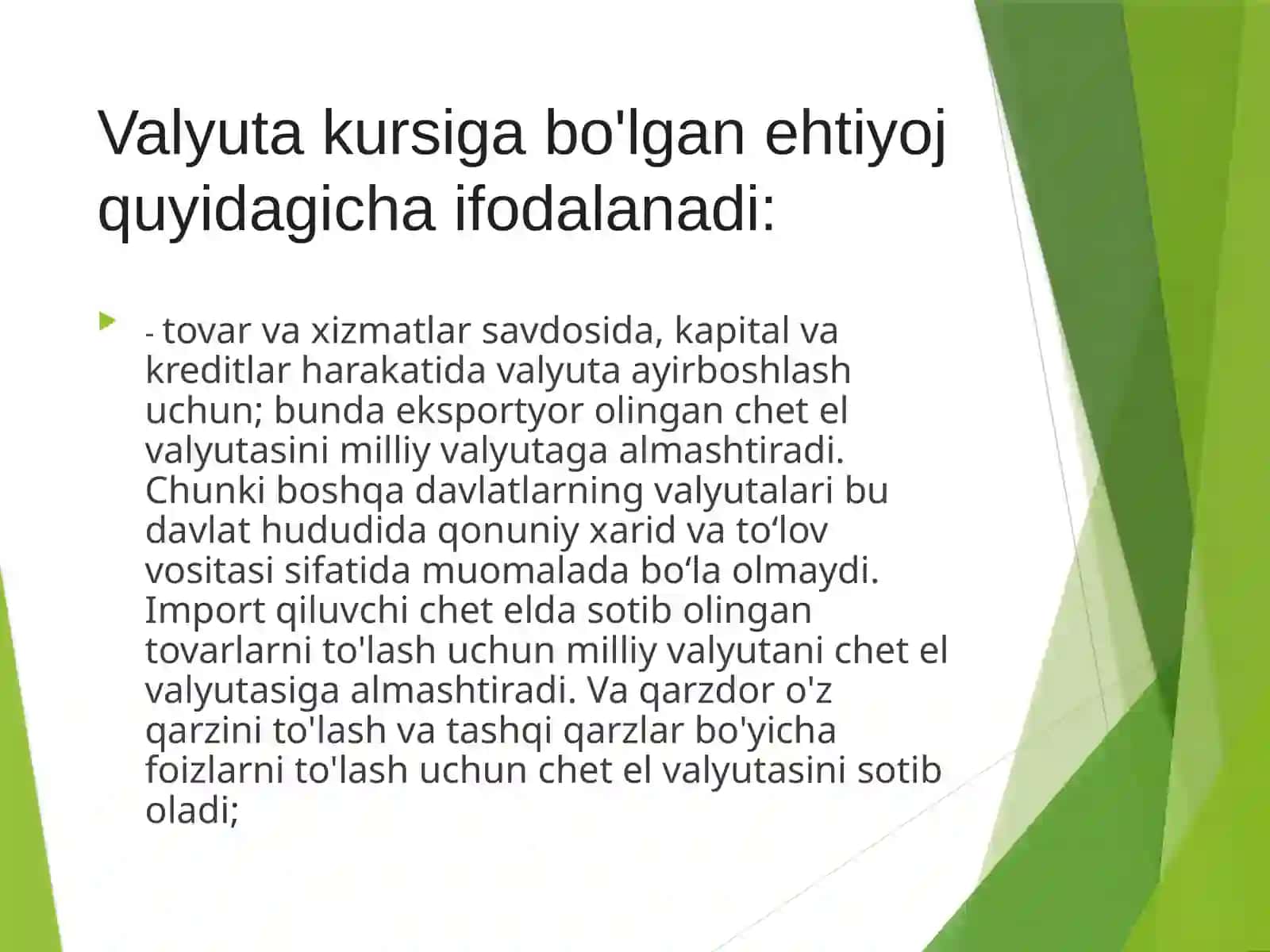 Valyuta kursiga bo'lgan ehtiyoj quyidagicha ifodalanadi:

- tovar va xizmatlar savdosida, kapital va kreditlar harakatida valyuta ayirboshlash uchun; bunda eksportyor olingan chet el valyutasini milliy valyutaga almashtiradi. Chunki boshqa davlatlarning valyutalari bu davlat hududida qonuniy xarid va to‘lov vositasi sifatida muomalada bo‘la olmaydi. Import qiluvchi chet elda sotib olingan tovarlarni to'lash uchun milliy valyutani chet el valyutasiga almashtiradi. Va qarzdor o'z qarzini to'lash va tashqi qarzlar bo'yicha foizlarni to'lash uchun chet el valyutasini sotib oladi;